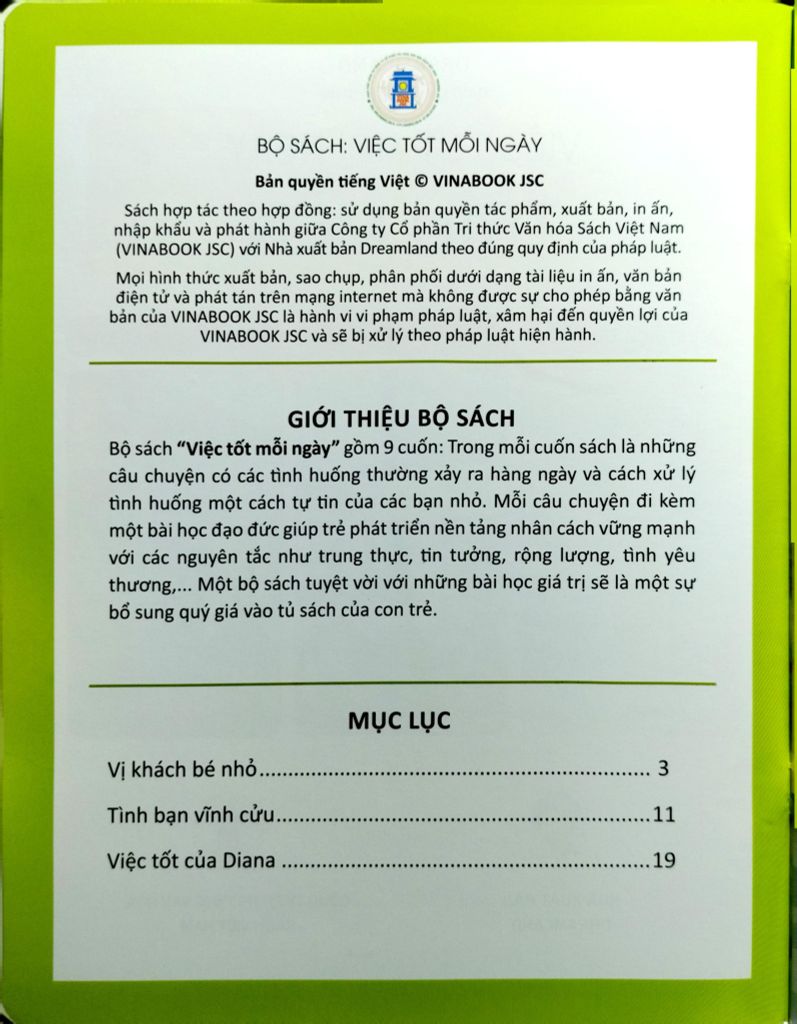 BỘ SÁCH: VIỆC TỐT MỖI NGÀY

Bản quyền tiếng Việt © VINABOOK JSC

Sách hợp tác theo hợp đồng: sử dụng bản quyền tác phẩm, xuất bản, in ấn, nhập khẩu và phát hành giữa Công ty Cổ phần Tri thức Văn hóa Sách Việt Nam (VINABOOK JSC) với Nhà xuất bản Dreamland theo đúng quy định của pháp luật.

Mọi hình thức xuất bản, sao chụp, phân phối dưới dạng tài liệu in ấn, văn bản điện tử và phát tán trên mạng internet mà không được sự cho phép bằng văn bản của VINABOOK JSC là hành vi vi phạm pháp luật, xâm hại đến quyền lợi của VINABOOK JSC và sẽ bị xử lý theo pháp luật hiện hành.

GIỚI THIỆU BỘ SÁCH

Bộ sách "Việc tốt mỗi ngày" gồm 9 cuốn: Trong mỗi cuốn sách là những câu chuyện có các tình huống thường xảy ra hàng ngày và cách xử lý tình huống một cách tự tin của các bạn nhỏ. Mỗi câu chuyện đi kèm một bài học đạo đức giúp trẻ phát triển nền tảng nhân cách vững mạnh với các nguyên tắc như trung thực, tin tưởng, rộng lượng, tình yêu thương,... Một bộ sách tuyệt vời với những bài học giá trị sẽ là một sự bổ sung quý giá vào tủ sách của con trẻ.

MỤC LỤC

Vị khách bé nhỏ 3

Tình bạn vĩnh cửu 11

Việc tốt của Diana 19